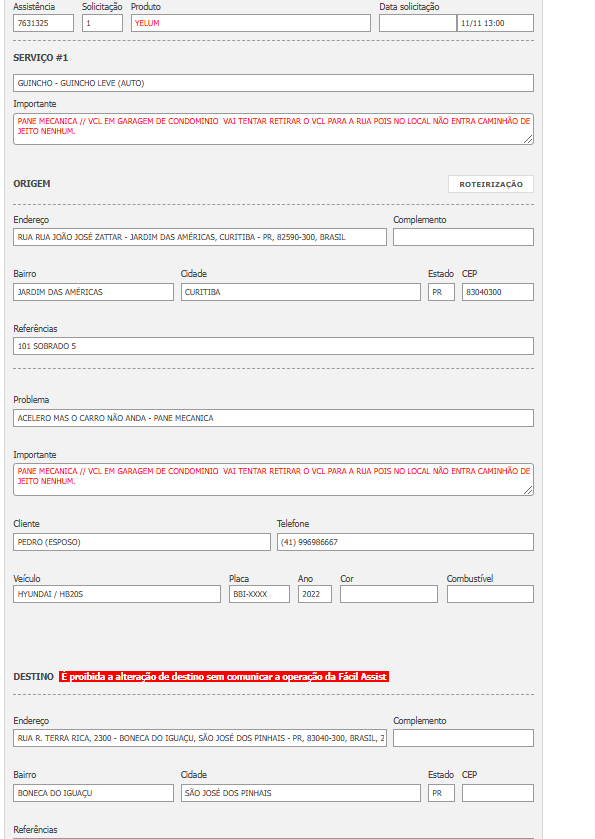 Assistência
7631325

Solicitação
1

Produto
YELUM

Data solicitação
11/11 13:00

SERVIÇO #1

GUINCHO - GUINCHO LEVE (AUTO)

Importante
PANE MECANICA // VCL EM GARAGEM DE CONDOMINIO VAI TENTAR RETIRAR O VCL PARA A RUA POIS NO LOCAL NÃO ENTRA CAMINHÃO DE JEITO NENHUM.

ORIGEM

ROTEIRIZAÇÃO

Endereço
RUA RUA JOÃO JOSÉ ZATTAR - JARDIM DAS AMÉRICAS, CURITIBA - PR, 82590-300, BRASIL

Complemento

Bairro
JARDIM DAS AMÉRICAS

Cidade
CURITIBA

Estado
PR

CEP
83040300

Referências
101 SOBRADO 5

Problema
ACELERO MAS O CARRO NÃO ANDA - PANE MECANICA

Importante
PANE MECANICA // VCL EM GARAGEM DE CONDOMINIO VAI TENTAR RETIRAR O VCL PARA A RUA POIS NO LOCAL NÃO ENTRA CAMINHÃO DE JEITO NENHUM.

Cliente
PEDRO (ESPOSO)

Telefone
(41) 996986667

Veículo
HYUNDAI / HB20S

Placa
BBI-XXXX

Ano
2022

Cor

Combustível

DESTINO É proibida a alteração de destino sem comunicar a operação da Fácil Assist

Endereço
RUA R. TERRA RICA, 2300 - BONECA DO IGUAÇU, SÃO JOSÉ DOS PINHAIS - PR, 83040-300, BRASIL, 2

Complemento

Bairro
BONECA DO IGUAÇU

Cidade
SÃO JOSÉ DOS PINHAIS

Estado
PR

CEP

Referências